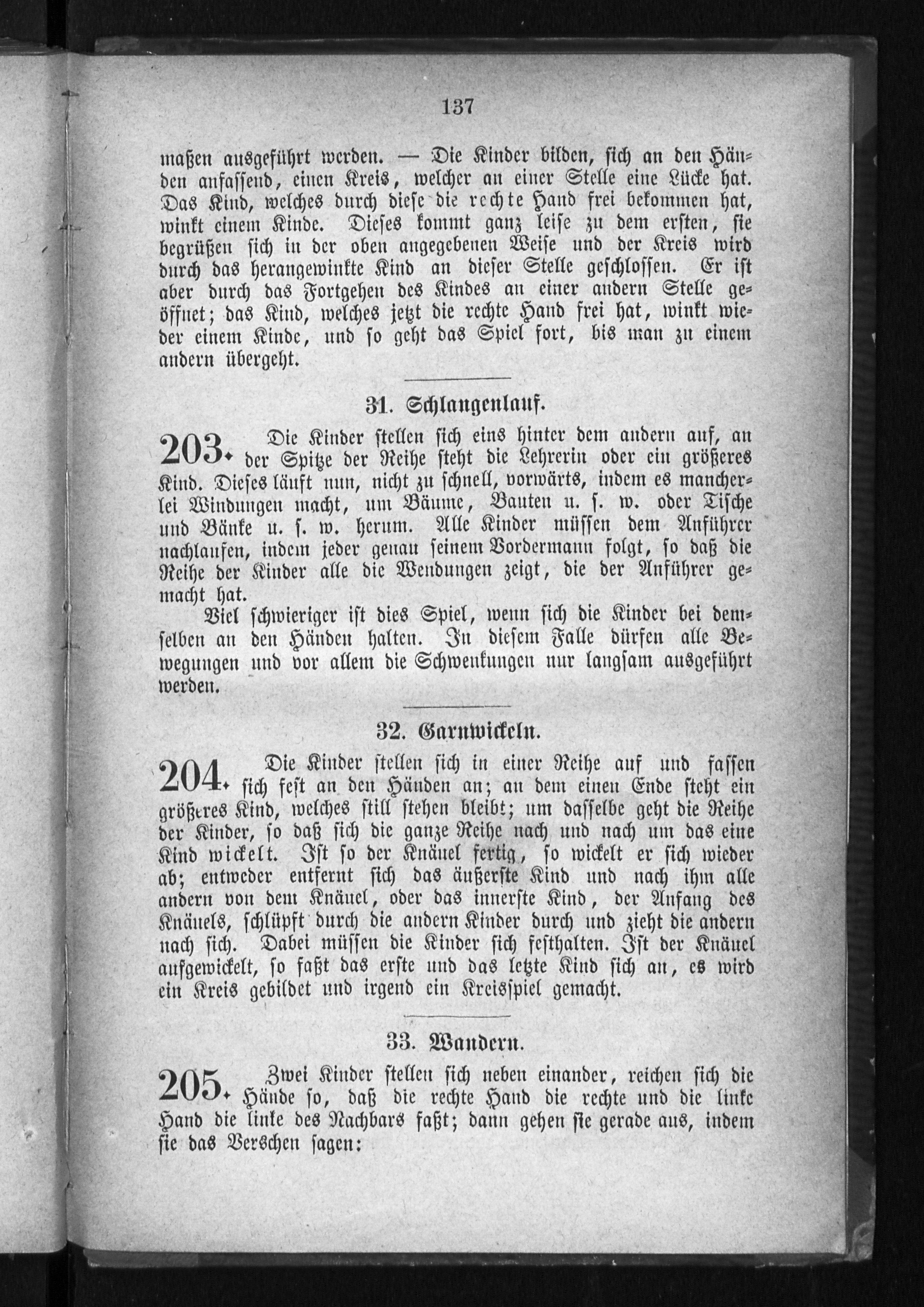 137

maßen ausgeführt werden. — Die Kinder bilden, sich an den Händen anfassend, einen Kreis, welcher an einer Stelle eine Lücke hat. Das Kind, welches durch diese die rechte Hand frei bekommen hat, winkt einem Kinde. Dieses kommt ganz leise zu dem ersten, sie begrüßen sich in der oben angegebenen Weise und der Kreis wird durch das herangewinkte Kind an dieser Stelle geschlossen. Er ist aber durch das Fortgehen des Kindes an einer andern Stelle geöffnet; das Kind, welches jetzt die rechte Hand frei hat, winkt wieder einem Kinde, und so geht das Spiel fort, bis man zu einem andern übergeht.

31. Schlangenlauf.

203. Die Kinder stellen sich eins hinter dem andern auf, an der Spitze der Reihe steht die Lehrerin oder ein größeres Kind. Dieses läuft nun, nicht zu schnell, vorwärts, indem es mancherlei Windungen macht, um Bäume, Bauten u. s. w. oder Tische und Bänke u. s. w. herum. Alle Kinder müssen dem Anführer nachlaufen, indem jeder genau seinem Vordermann folgt, so daß die Reihe der Kinder alle die Wendungen zeigt, die der Anführer gemacht hat.

Viel schwieriger ist dies Spiel, wenn sich die Kinder bei demselben an den Händen halten. In diesem Falle dürfen alle Bewegungen und vor allem die Schwenkungen nur langsam ausgeführt werden.

32. Garnwickeln.

204. Die Kinder stellen sich in einer Reihe auf und fassen sich fest an den Händen an; an dem einen Ende steht ein größeres Kind, welches still stehen bleibt; um dasselbe geht die Reihe der Kinder, so daß sich die ganze Reihe nach und nach um das eine Kind wickelt. Ist so der Knäuel fertig, so wickelt er sich wieder ab; entweder entfernt sich das äußerste Kind und nach ihm alle andern von dem Knäuel, oder das innerste Kind, der Anfang des Knäuels, schlüpft durch die andern Kinder durch und zieht die andern nach sich. Dabei müssen die Kinder sich festhalten. Ist der Knäuel aufgewickelt, so faßt das erste und das letzte Kind sich an, es wird ein Kreis gebildet und irgend ein Kreisspiel gemacht.

33. Wandern.

205. Zwei Kinder stellen sich neben einander, reichen sich die Hände so, daß die rechte Hand die rechte und die linke Hand die linke des Nachbars faßt; dann gehen sie gerade aus, indem sie das Verschen sagen: